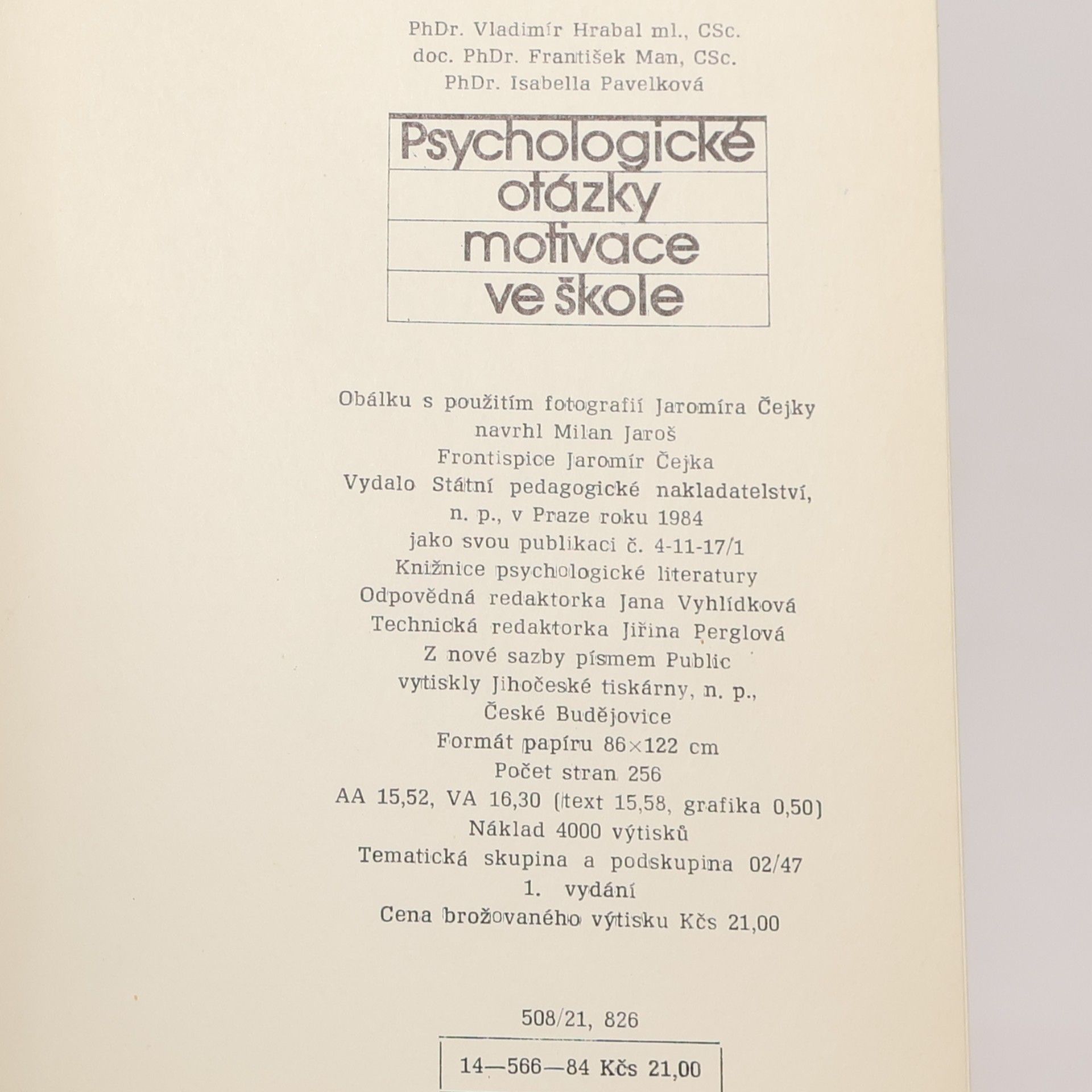 PhDr. Vladimír Hrabal ml., CSc.
doc. PhDr. František Man, CSc.
PhDr. Isabella Pavelková

Psychologické otázky motivace ve škole

Obálku s použitím fotografií Jaromíra Čejky
navrhl Milan Jaroš
Frontispice Jaromír Čejka
Vydalo Státní pedagogické nakladatelství,
n. p., v Praze roku 1984
jako svou publikaci č. 4-11-17/1
Knižnice psychologické literatury
Odpovědná redaktorka Jana Vyhlídková
Technická redaktorka Jiřina Perglová
Z nové sazby písmem Public
vytiskly Jihočeské tiskárny, n. p.,
České Budějovice
Formát papíru 86×122 cm
Počet stran 256
AA 15,52, VA 16,30 (text 15,58, grafika 0,50)
Náklad 4000 výtisků
Tematická skupina a podskupina 02/47
1. vydání
Cena brožovaného výtisku Kčs 21,00

508/21, 826

14—566—84 Kčs 21,00